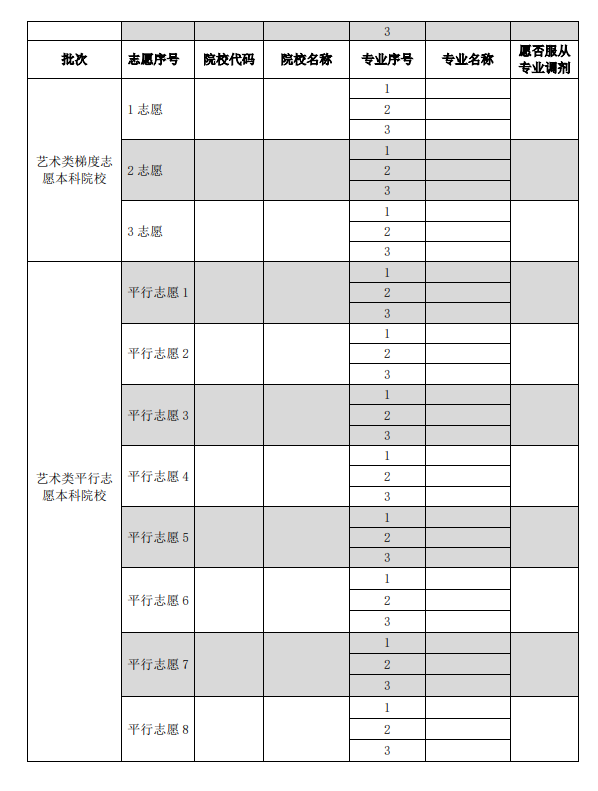 |  |  |  |  | 3 |  |  |
|---|---|---|---|---|---|---|
| 批次 | 志愿序号 | 院校代码 | 院校名称 | 专业序号 | 专业名称 | 愿否服从专业调剂 |
| 艺术类梯度志愿本科院校 | 1 志愿 |  |  | 1 |  |  |
|  |  |  |  | 2 |  |  |
|  |  |  |  | 3 |  |  |
|  | 2 志愿 |  |  | 1 |  |  |
|  |  |  |  | 2 |  |  |
|  |  |  |  | 3 |  |  |
|  | 3 志愿 |  |  | 1 |  |  |
|  |  |  |  | 2 |  |  |
|  |  |  |  | 3 |  |  |
| 艺术类平行志愿本科院校 | 平行志愿 1 |  |  | 1 |  |  |
|  |  |  |  | 2 |  |  |
|  |  |  |  | 3 |  |  |
|  | 平行志愿 2 |  |  | 1 |  |  |
|  |  |  |  | 2 |  |  |
|  |  |  |  | 3 |  |  |
|  | 平行志愿 3 |  |  | 1 |  |  |
|  |  |  |  | 2 |  |  |
|  |  |  |  | 3 |  |  |
|  | 平行志愿 4 |  |  | 1 |  |  |
|  |  |  |  | 2 |  |  |
|  |  |  |  | 3 |  |  |
|  | 平行志愿 5 |  |  | 1 |  |  |
|  |  |  |  | 2 |  |  |
|  |  |  |  | 3 |  |  |
|  | 平行志愿 6 |  |  | 1 |  |  |
|  |  |  |  | 2 |  |  |
|  |  |  |  | 3 |  |  |
|  | 平行志愿 7 |  |  | 1 |  |  |
|  |  |  |  | 2 |  |  |
|  |  |  |  | 3 |  |  |
|  | 平行志愿 8 |  |  | 1 |  |  |
|  |  |  |  | 2 |  |  |
|  |  |  |  | 3 |  |  |